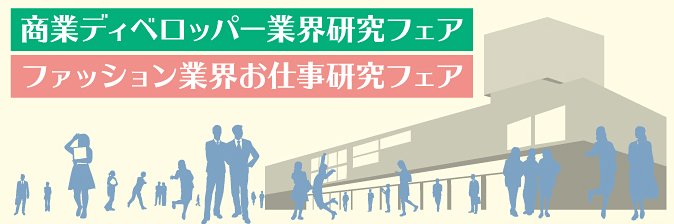 商業ディベロッパー業界研究フェア

ファッション業界お仕事研究フェア